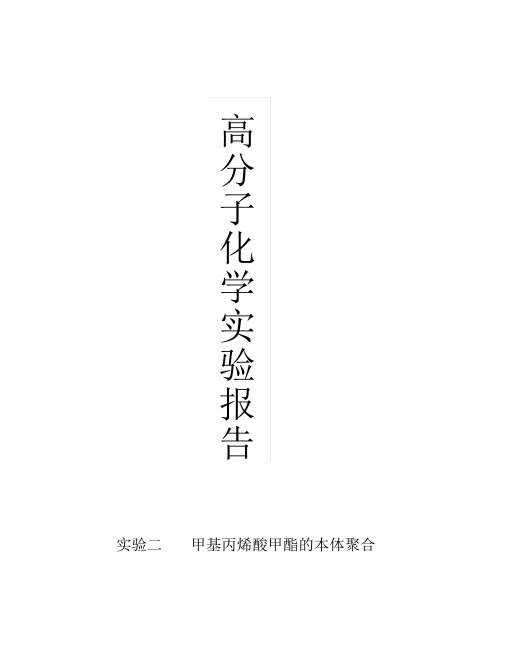 高分子化学实验报告

实验二　甲基丙烯酸甲酯的本体聚合